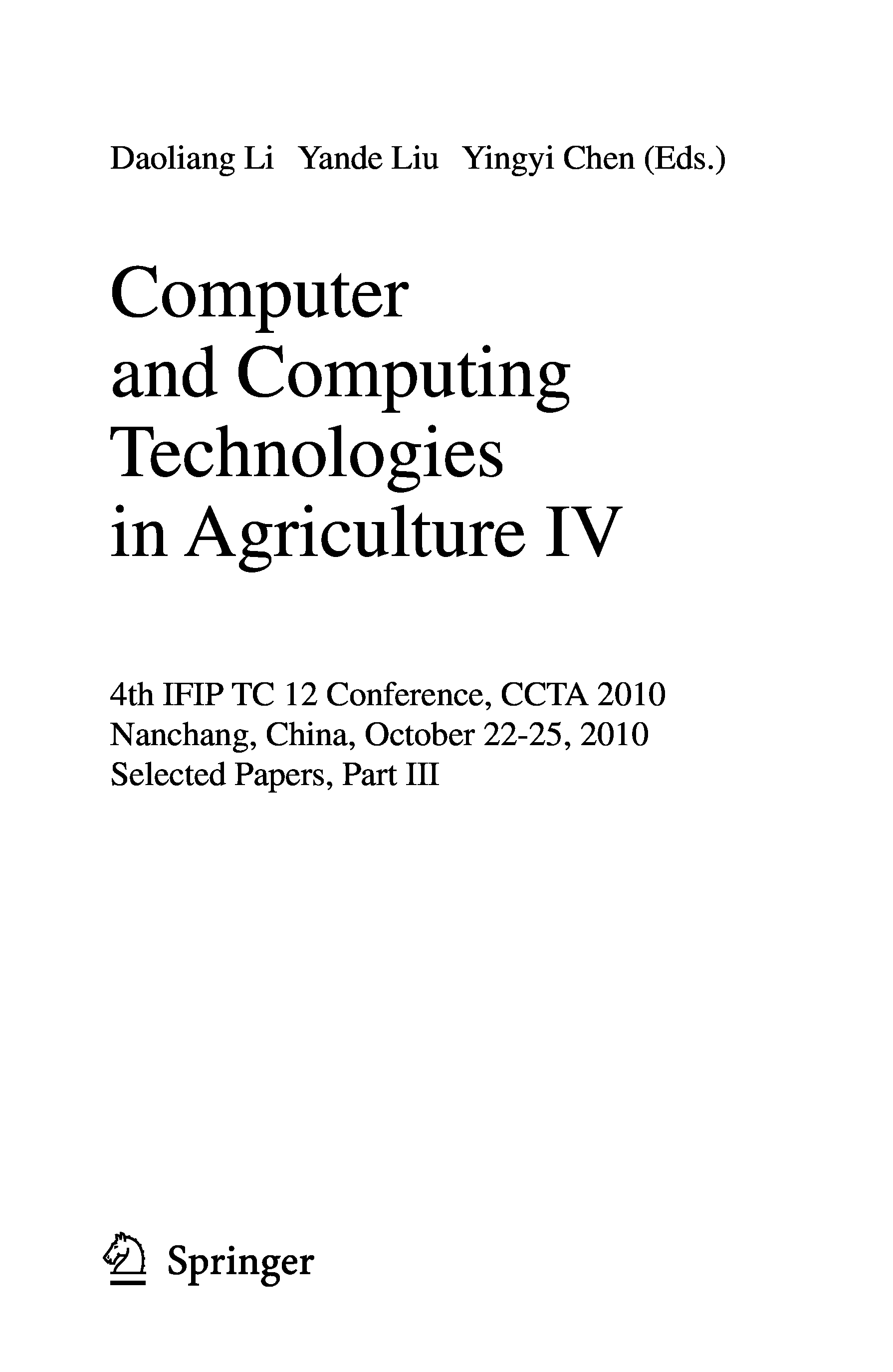 Daoliang Li   Yande Liu   Yingyi Chen (Eds.)

Computer
and Computing
Technologies
in Agriculture IV

4th IFIP TC 12 Conference, CCTA 2010
Nanchang, China, October 22-25, 2010
Selected Papers, Part III

Springer